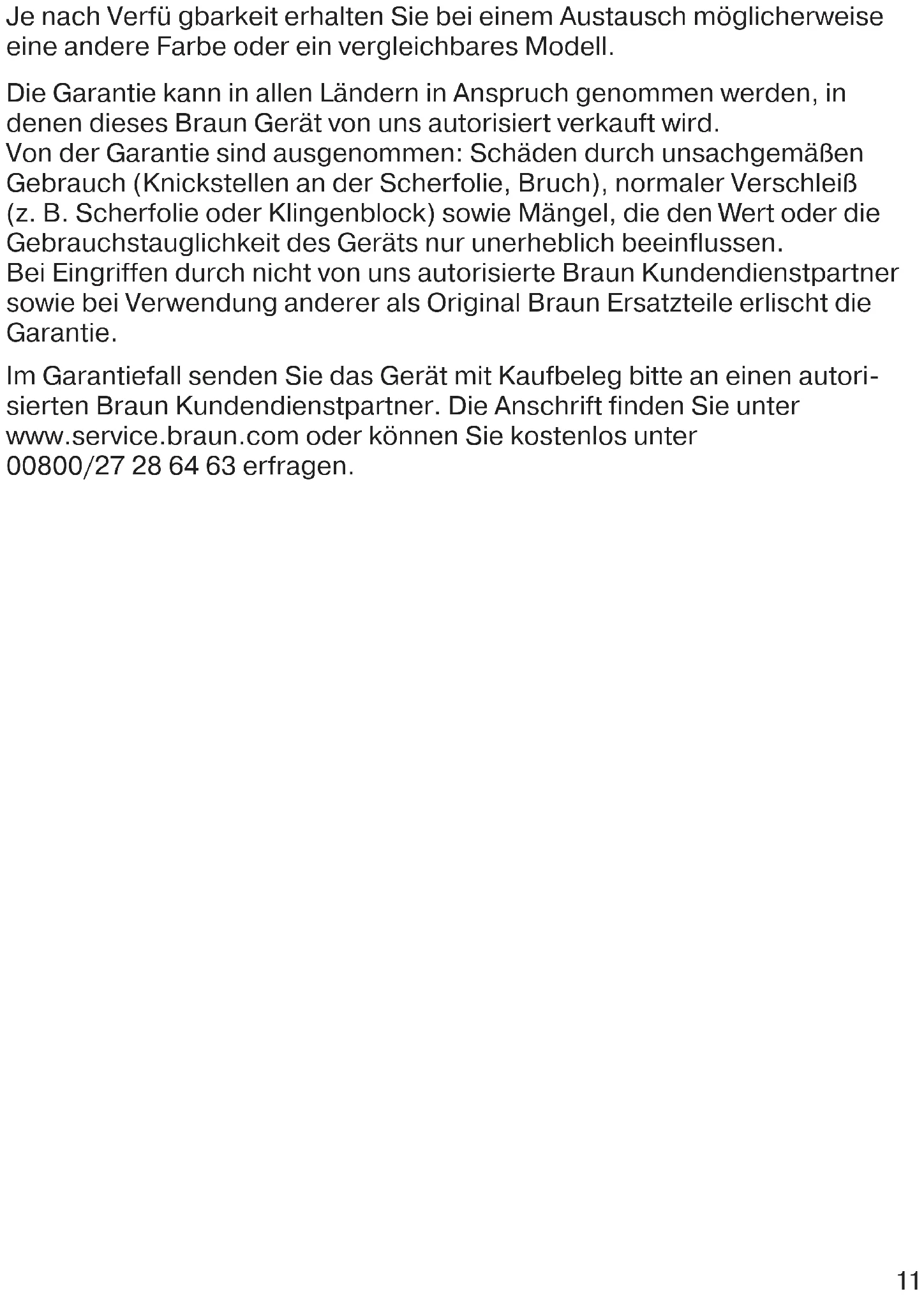 Je nach Verfü gbarkeit erhalten Sie bei einem Austausch möglicherweise eine andere Farbe oder ein vergleichbares Modell.

Die Garantie kann in allen Ländern in Anspruch genommen werden, in denen dieses Braun Gerät von uns autorisiert verkauft wird.
Von der Garantie sind ausgenommen: Schäden durch unsachgemäßen Gebrauch (Knickstellen an der Scherfolie, Bruch), normaler Verschleiß (z. B. Scherfolie oder Klingenblock) sowie Mängel, die den Wert oder die Gebrauchstauglichkeit des Geräts nur unerheblich beeinflussen.
Bei Eingriffen durch nicht von uns autorisierte Braun Kundendienstpartner sowie bei Verwendung anderer als Original Braun Ersatzteile erlischt die Garantie.

Im Garantiefall senden Sie das Gerät mit Kaufbeleg bitte an einen autorisierten Braun Kundendienstpartner. Die Anschrift finden Sie unter www.service.braun.com oder können Sie kostenlos unter 00800/27 28 64 63 erfragen.

11